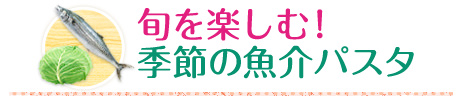 旬を楽しむ！
季節の魚介パスタ